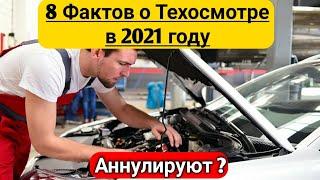 8 Фактов о Техосмотре в 2021 году

Аннулируют ?